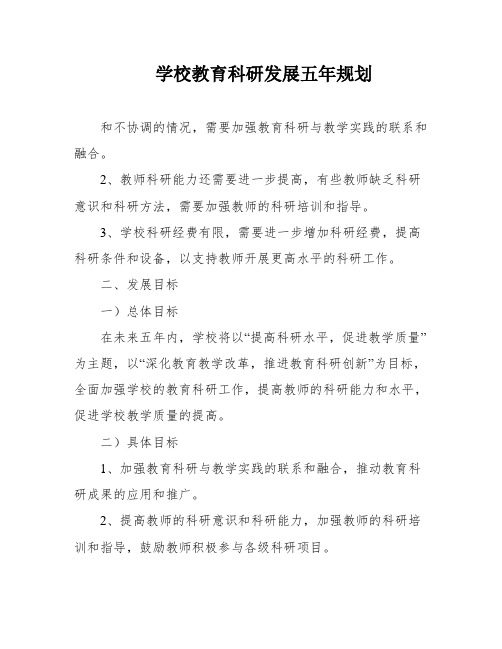 学校教育科研发展五年规划

和不协调的情况，需要加强教育科研与教学实践的联系和融合。

2、教师科研能力还需要进一步提高，有些教师缺乏科研意识和科研方法，需要加强教师的科研培训和指导。

3、学校科研经费有限，需要进一步增加科研经费，提高科研条件和设备，以支持教师开展更高水平的科研工作。

二、发展目标

一）总体目标

在未来五年内，学校将以“提高科研水平，促进教学质量”为主题，以“深化教育教学改革，推进教育科研创新”为目标，全面加强学校的教育科研工作，提高教师的科研能力和水平，促进学校教学质量的提高。

二）具体目标

1、加强教育科研与教学实践的联系和融合，推动教育科研成果的应用和推广。

2、提高教师的科研意识和科研能力，加强教师的科研培训和指导，鼓励教师积极参与各级科研项目。